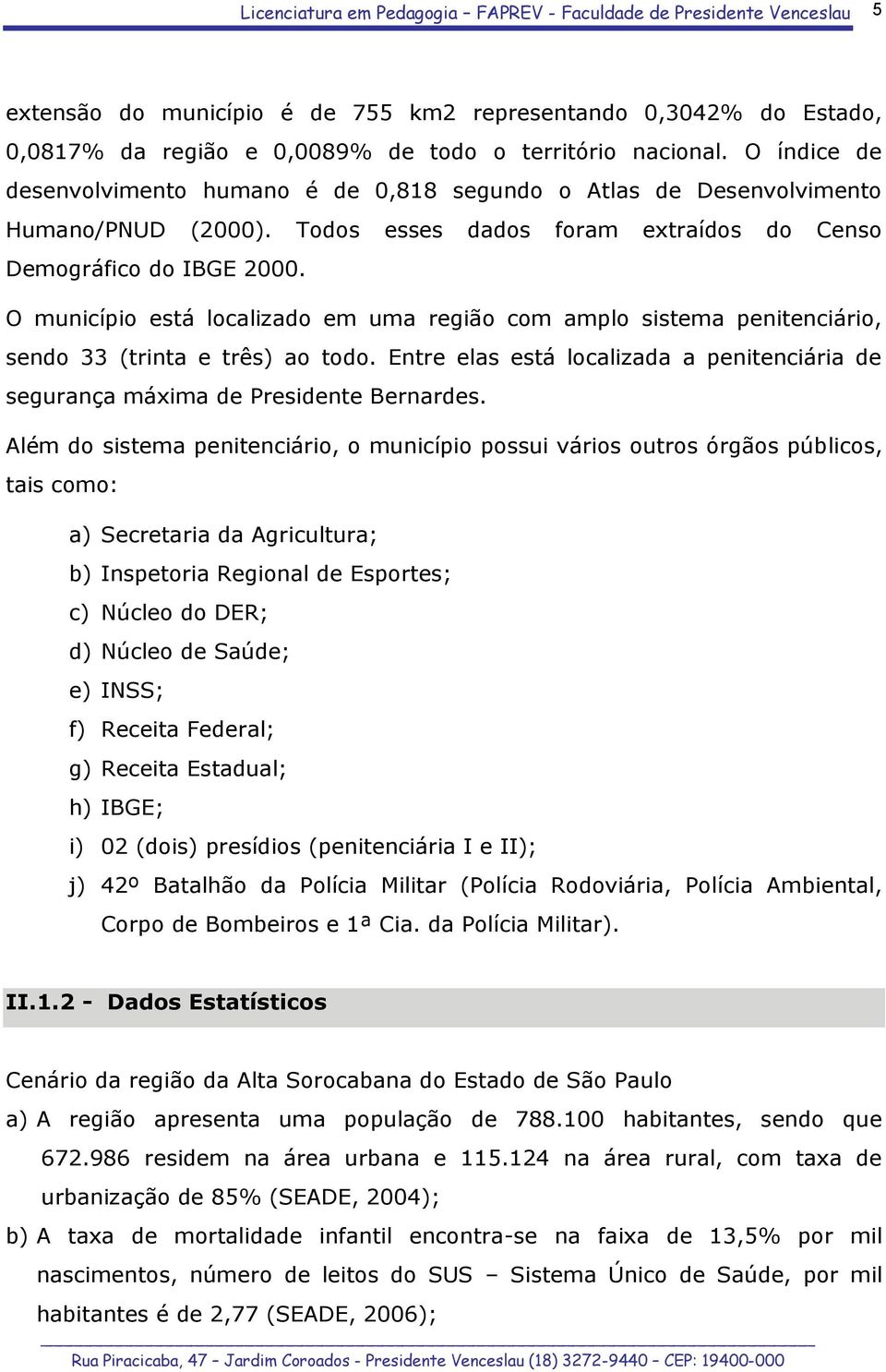 Licenciatura em Pedagogia – FAPREV - Faculdade de Presidente Venceslau 5

extensão do município é de 755 km2 representando 0,3042% do Estado, 0,0817% da região e 0,0089% de todo o território nacional. O índice de desenvolvimento humano é de 0,818 segundo o Atlas de Desenvolvimento Humano/PNUD (2000). Todos esses dados foram extraídos do Censo Demográfico do IBGE 2000.

O município está localizado em uma região com amplo sistema penitenciário, sendo 33 (trinta e três) ao todo. Entre elas está localizada a penitenciária de segurança máxima de Presidente Bernardes.

Além do sistema penitenciário, o município possui vários outros órgãos públicos, tais como:

a) Secretaria da Agricultura;
b) Inspetoria Regional de Esportes;
c) Núcleo do DER;
d) Núcleo de Saúde;
e) INSS;
f) Receita Federal;
g) Receita Estadual;
h) IBGE;
i) 02 (dois) presídios (penitenciária I e II);
j) 42º Batalhão da Polícia Militar (Polícia Rodoviária, Polícia Ambiental, Corpo de Bombeiros e 1ª Cia. da Polícia Militar).

II.1.2 - Dados Estatísticos

Cenário da região da Alta Sorocabana do Estado de São Paulo
a) A região apresenta uma população de 788.100 habitantes, sendo que 672.986 residem na área urbana e 115.124 na área rural, com taxa de urbanização de 85% (SEADE, 2004);
b) A taxa de mortalidade infantil encontra-se na faixa de 13,5% por mil nascimentos, número de leitos do SUS – Sistema Único de Saúde, por mil habitantes é de 2,77 (SEADE, 2006);

Rua Piracicaba, 47 – Jardim Coroados - Presidente Venceslau (18) 3272-9440 – CEP: 19400-000